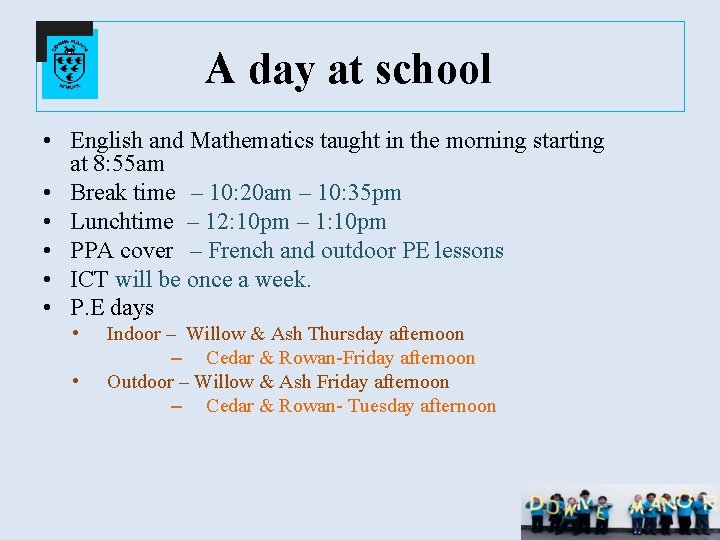 A day at school

• English and Mathematics taught in the morning starting at 8:55am
• Break time – 10:20am – 10:35pm
• Lunchtime – 12:10pm – 1:10pm
• PPA cover – French and outdoor PE lessons
• ICT will be once a week.
• P.E days
• Indoor – Willow & Ash Thursday afternoon
- Cedar & Rowan-Friday afternoon
• Outdoor – Willow & Ash Friday afternoon
- Cedar & Rowan- Tuesday afternoon

DOWNE MANOR